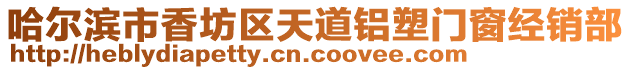 哈尔滨市香坊区天道铝塑门窗经销部
http://heblydiapetty.cn.coovee.com